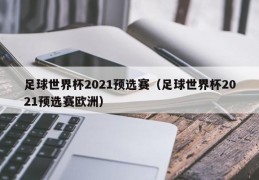 足球世界杯2021预选赛（足球世界杯2021预选赛欧洲）